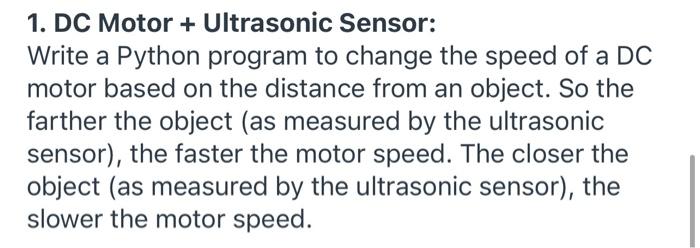 1. DC Motor + Ultrasonic Sensor:
Write a Python program to change the speed of a DC motor based on the distance from an object. So the farther the object (as measured by the ultrasonic sensor), the faster the motor speed. The closer the object (as measured by the ultrasonic sensor), the slower the motor speed.